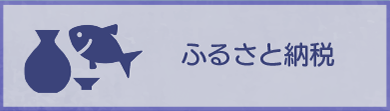 ふるさと納税